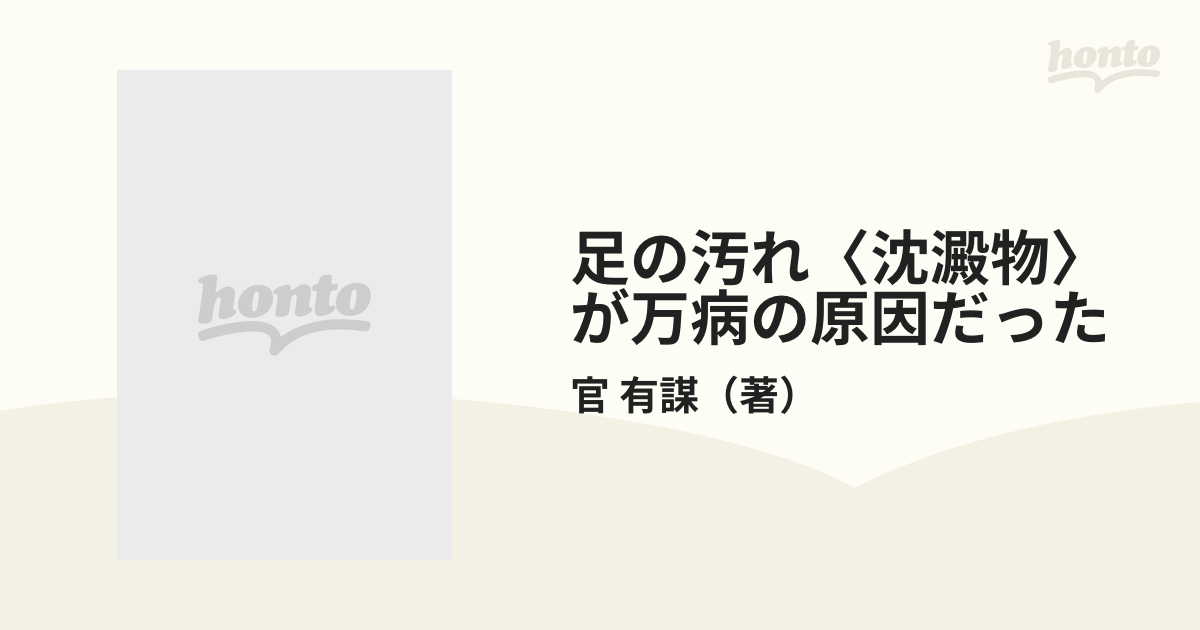 honto

honto

足の汚れ〈沈澱物〉が万病の原因だった

官 有謀（著）